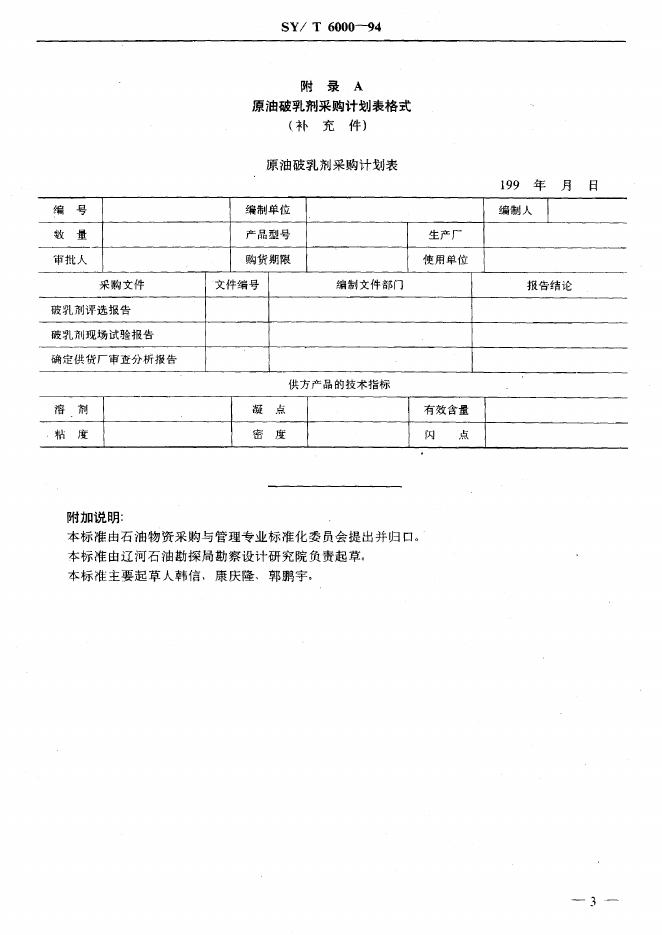 SY/ T 6000—94

附 录 A
原油破乳剂采购计划表格式
（补 充 件）

原油破乳剂采购计划表

199 年 月 日

| 编 号 | | 编制单位 | | 编制人 | |
|---|---|---|---|---|---|
| 数 量 | | 产品型号 | | 生产厂 | |
| 审批人 | | 购货期限 | | 使用单位 | |

| 采购文件 | 文件编号 | 编制文件部门 | 报告结论 |
|---|---|---|---|
| 破乳剂评选报告 | | | |
| 破乳剂现场试验报告 | | | |
| 确定供货厂审查分析报告 | | | |

供方产品的技术指标

| 溶 剂 | | 凝 点 | | 有效含量 | |
|---|---|---|---|---|---|
| 粘 度 | | 密 度 | | 闪 点 | |

附加说明：
本标准由石油物资采购与管理专业标准化委员会提出并归口。
本标准由辽河石油勘探局勘察设计研究院负责起草。
本标准主要起草人韩信、康庆隆、郭鹏宇。

— 3 —